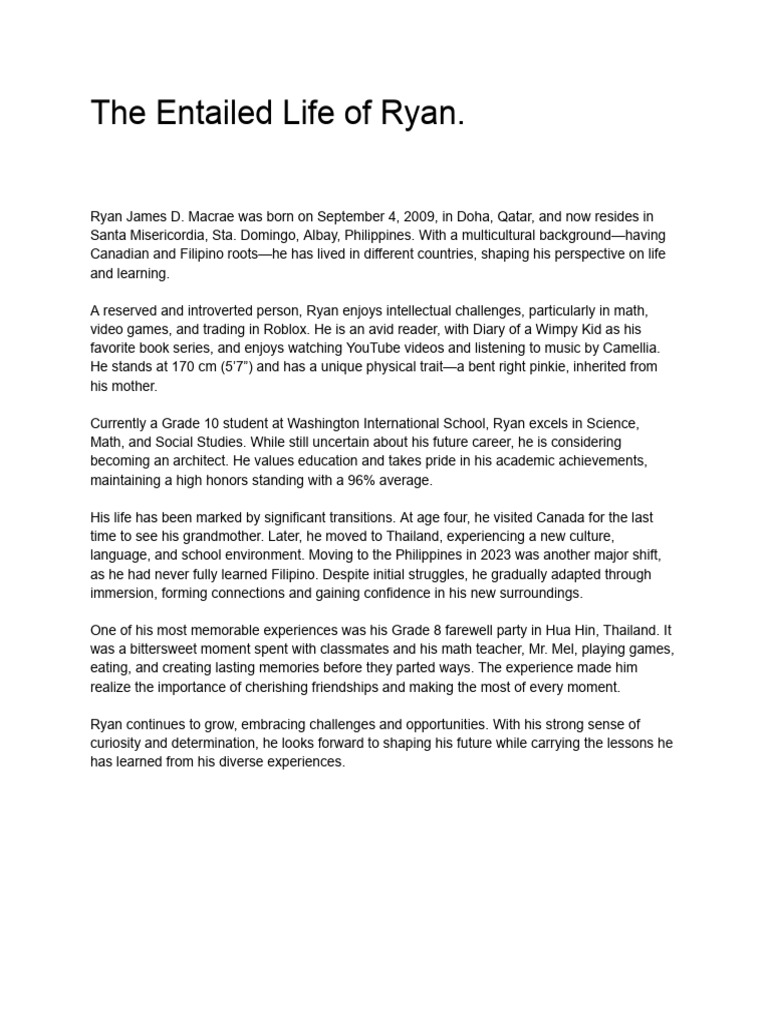 The Entailed Life of Ryan.

Ryan James D. Macrae was born on September 4, 2009, in Doha, Qatar, and now resides in Santa Misericordia, Sta. Domingo, Albay, Philippines. With a multicultural background—having Canadian and Filipino roots—he has lived in different countries, shaping his perspective on life and learning.

A reserved and introverted person, Ryan enjoys intellectual challenges, particularly in math, video games, and trading in Roblox. He is an avid reader, with Diary of a Wimpy Kid as his favorite book series, and enjoys watching YouTube videos and listening to music by Camellia. He stands at 170 cm (5'7") and has a unique physical trait—a bent right pinkie, inherited from his mother.

Currently a Grade 10 student at Washington International School, Ryan excels in Science, Math, and Social Studies. While still uncertain about his future career, he is considering becoming an architect. He values education and takes pride in his academic achievements, maintaining a high honors standing with a 96% average.

His life has been marked by significant transitions. At age four, he visited Canada for the last time to see his grandmother. Later, he moved to Thailand, experiencing a new culture, language, and school environment. Moving to the Philippines in 2023 was another major shift, as he had never fully learned Filipino. Despite initial struggles, he gradually adapted through immersion, forming connections and gaining confidence in his new surroundings.

One of his most memorable experiences was his Grade 8 farewell party in Hua Hin, Thailand. It was a bittersweet moment spent with classmates and his math teacher, Mr. Mel, playing games, eating, and creating lasting memories before they parted ways. The experience made him realize the importance of cherishing friendships and making the most of every moment.

Ryan continues to grow, embracing challenges and opportunities. With his strong sense of curiosity and determination, he looks forward to shaping his future while carrying the lessons he has learned from his diverse experiences.